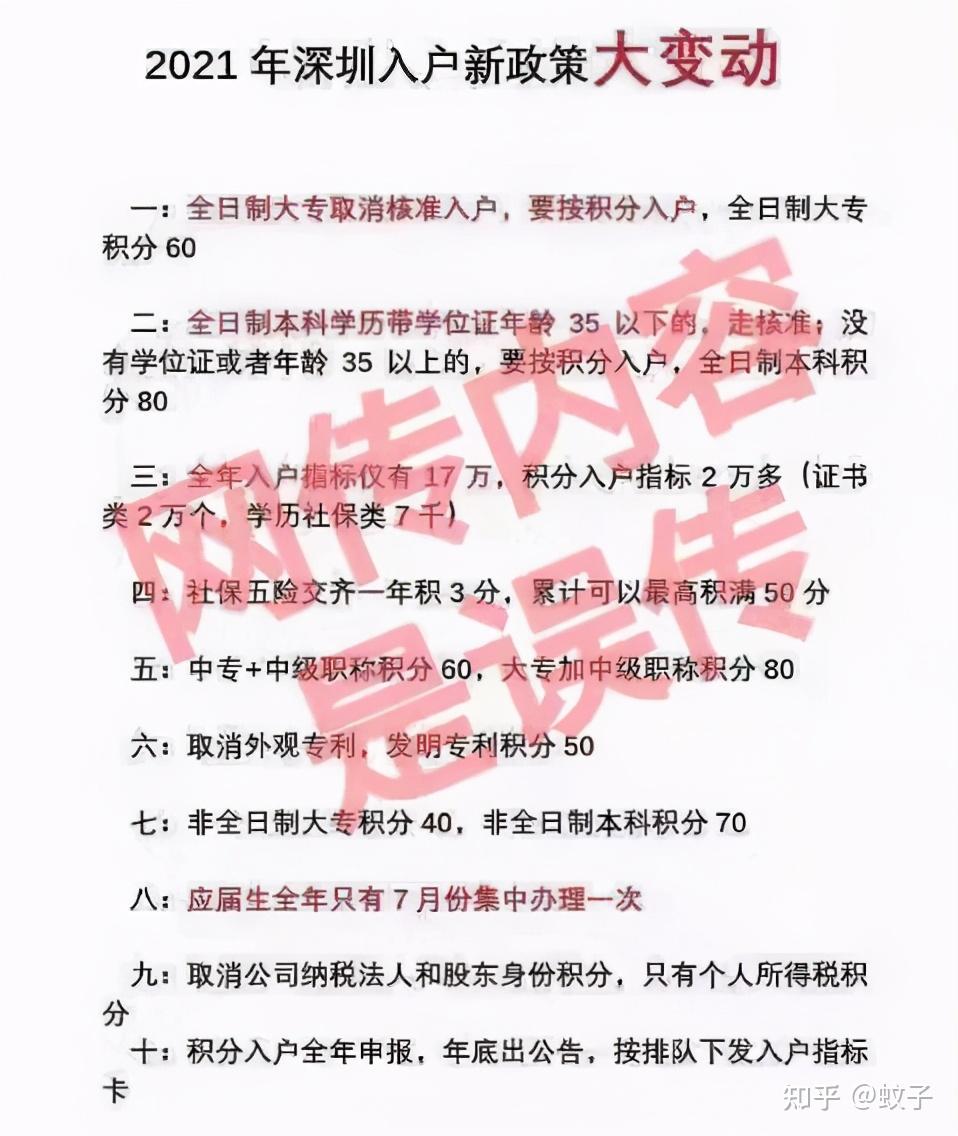 2021 年深圳入户新政策大变动

一：全日制大专取消核准入户，要按积分入户，全日制大专积分 60

二：全日制本科学历带学位证年龄 35 以下的，走核准；没有学位证或者年龄 35 以上的，要按积分入户，全日制本科积分 80

三：全年入户指标仅有 17 万，积分入户指标 2 万多（证书类 2 万个，学历社保类 7 千）

四：社保五险交齐一年积 3 分，累计可以最高积满 50 分

五：中专+中级职称积分 60，大专加中级职称积分 80

六：取消外观专利，发明专利积分 50

七：非全日制大专积分 40，非全日制本科积分 70

八：应届生全年只有 7 月份集中办理一次

九：取消公司纳税法人和股东身份积分，只有个人所得税积分

十：积分入户全年申报，年底出公告，按排队下发入户指标卡

网传内容是误传

知乎 @蚊子